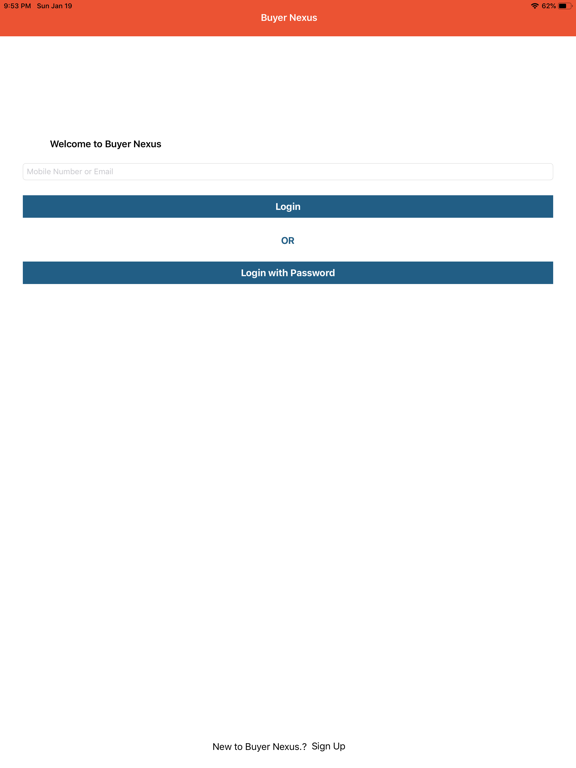 9:53 PM Sun Jan 19
62%
Buyer Nexus

Welcome to Buyer Nexus

Mobile Number or Email

Login

OR

Login with Password

New to Buyer Nexus.? Sign Up